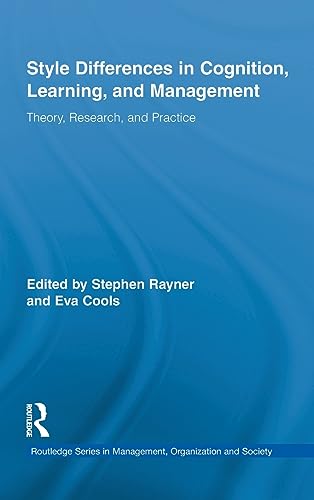 Style Differences in Cognition, Learning, and Management

Theory, Research, and Practice

Edited by Stephen Rayner and Eva Cools

ROUTLEDGE

Routledge Series in Management, Organization and Society